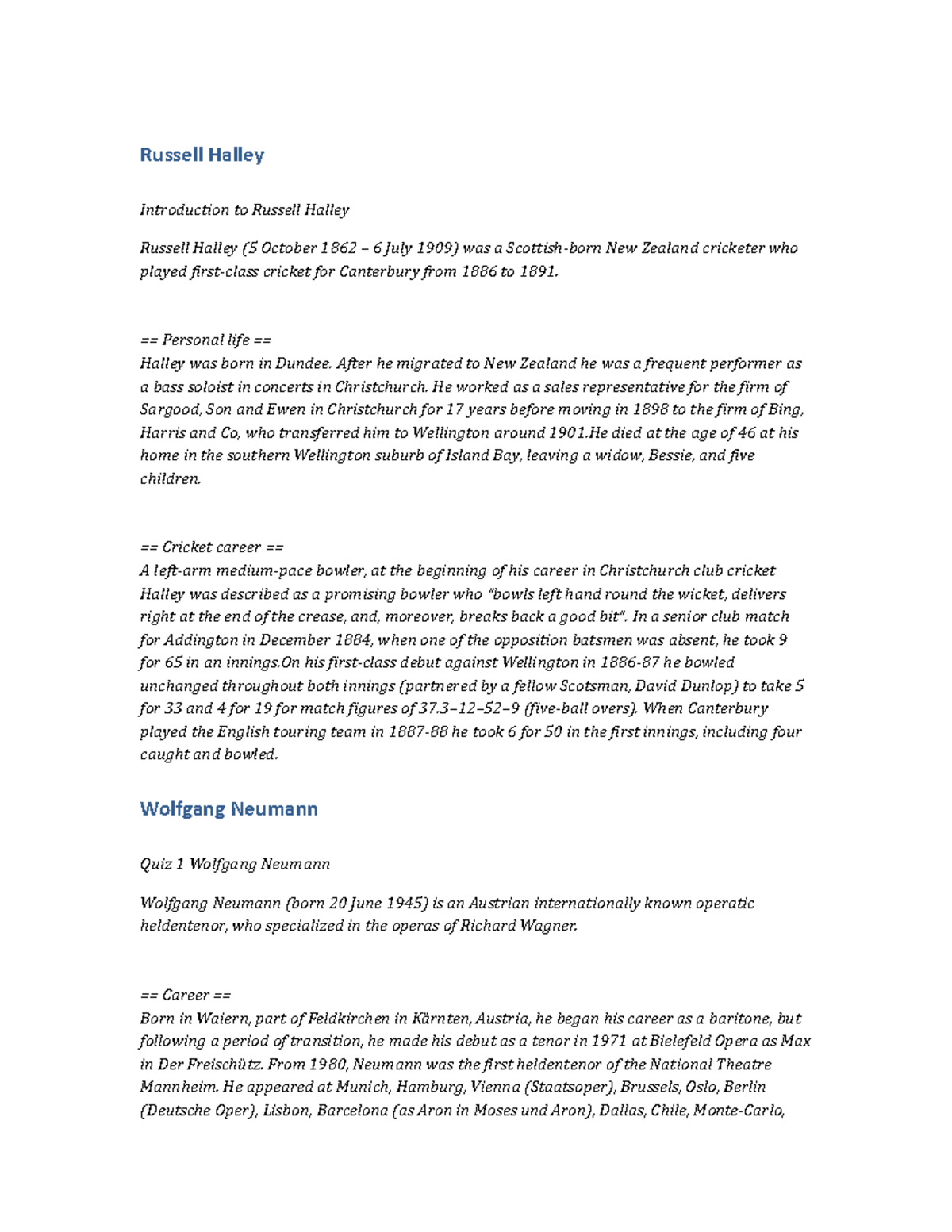 Russell Halley

Introduction to Russell Halley

Russell Halley (5 October 1862 – 6 July 1909) was a Scottish-born New Zealand cricketer who played first-class cricket for Canterbury from 1886 to 1891.

== Personal life ==
Halley was born in Dundee. After he migrated to New Zealand he was a frequent performer as a bass soloist in concerts in Christchurch. He worked as a sales representative for the firm of Sargood, Son and Ewen in Christchurch for 17 years before moving in 1898 to the firm of Bing, Harris and Co, who transferred him to Wellington around 1901.He died at the age of 46 at his home in the southern Wellington suburb of Island Bay, leaving a widow, Bessie, and five children.

== Cricket career ==
A left-arm medium-pace bowler, at the beginning of his career in Christchurch club cricket Halley was described as a promising bowler who "bowls left hand round the wicket, delivers right at the end of the crease, and, moreover, breaks back a good bit". In a senior club match for Addington in December 1884, when one of the opposition batsmen was absent, he took 9 for 65 in an innings.On his first-class debut against Wellington in 1886-87 he bowled unchanged throughout both innings (partnered by a fellow Scotsman, David Dunlop) to take 5 for 33 and 4 for 19 for match figures of 37.3–12–52–9 (five-ball overs). When Canterbury played the English touring team in 1887-88 he took 6 for 50 in the first innings, including four caught and bowled.

Wolfgang Neumann

Quiz 1 Wolfgang Neumann

Wolfgang Neumann (born 20 June 1945) is an Austrian internationally known operatic heldentenor, who specialized in the operas of Richard Wagner.

== Career ==
Born in Waiern, part of Feldkirchen in Kärnten, Austria, he began his career as a baritone, but following a period of transition, he made his debut as a tenor in 1971 at Bielefeld Opera as Max in Der Freischütz. From 1980, Neumann was the first heldentenor of the National Theatre Mannheim. He appeared at Munich, Hamburg, Vienna (Staatsoper), Brussels, Oslo, Berlin (Deutsche Oper), Lisbon, Barcelona (as Aron in Moses und Aron), Dallas, Chile, Monte-Carlo,